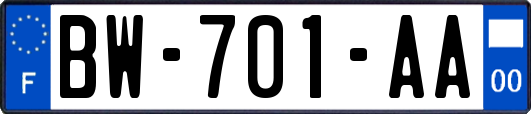 F

BW-701-AA

00